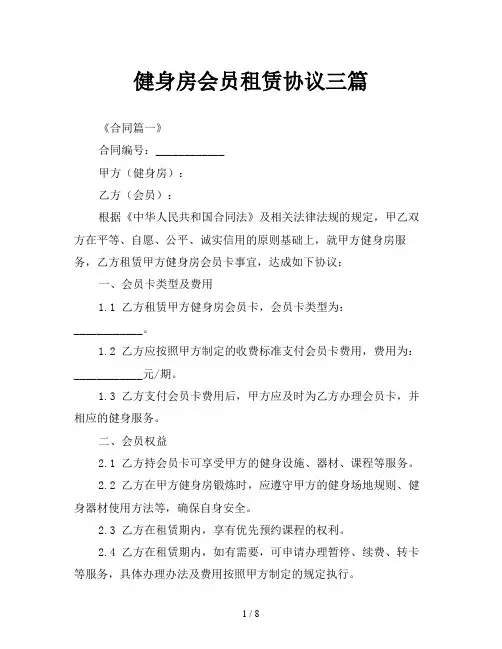 健身房会员租赁协议三篇

《合同篇一》

合同编号：____________

甲方（健身房）：

乙方（会员）：

根据《中华人民共和国合同法》及相关法律法规的规定，甲乙双方在平等、自愿、公平、诚实信用的原则基础上，就甲方健身房服务，乙方租赁甲方健身房会员卡事宜，达成如下协议：

一、会员卡类型及费用

1.1 乙方租赁甲方健身房会员卡，会员卡类型为：____________。

1.2 乙方应按照甲方制定的收费标准支付会员卡费用，费用为：____________元/期。

1.3 乙方支付会员卡费用后，甲方应及时为乙方办理会员卡，并相应的健身服务。

二、会员权益

2.1 乙方持会员卡可享受甲方的健身设施、器材、课程等服务。

2.2 乙方在甲方健身房锻炼时，应遵守甲方的健身场地规则、健身器材使用方法等，确保自身安全。

2.3 乙方在租赁期内，享有优先预约课程的权利。

2.4 乙方在租赁期内，如有需要，可申请办理暂停、续费、转卡等服务，具体办理办法及费用按照甲方制定的规定执行。

1 / 8